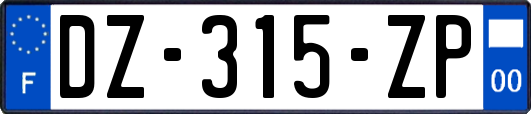 F
DZ-315-ZP
00